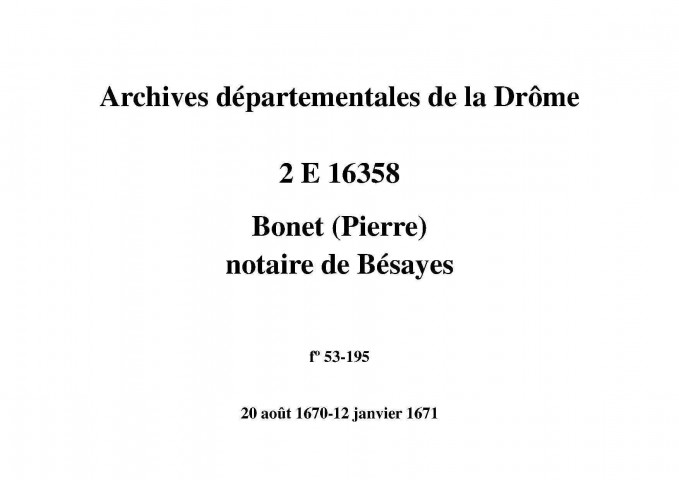 Archives départementales de la Drôme

2 E 16358

Bonet (Pierre)
notaire de Bésayes

fº 53-195

20 août 1670-12 janvier 1671